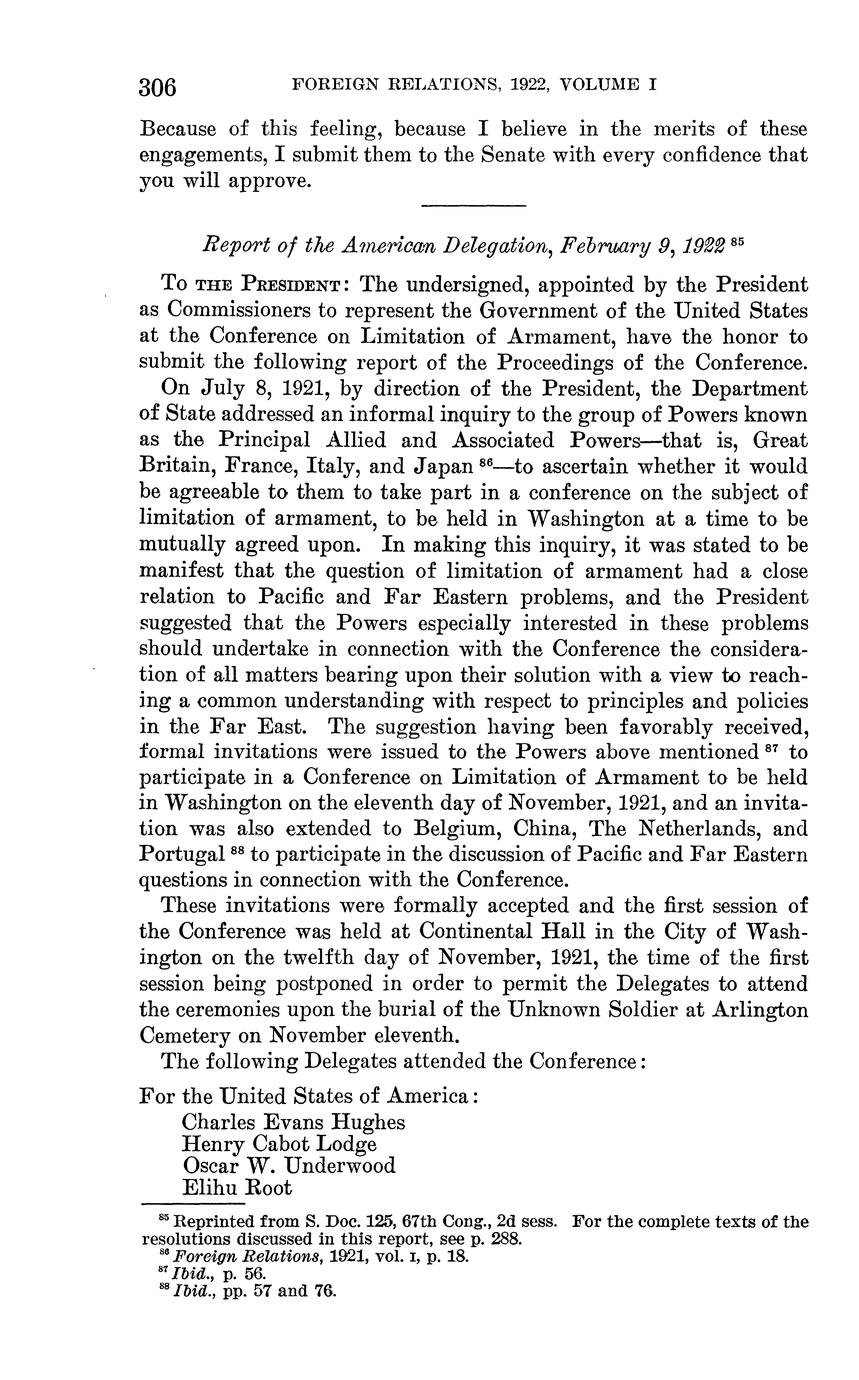 306 FOREIGN RELATIONS, 1922, VOLUME I

Because of this feeling, because I believe in the merits of these engagements, I submit them to the Senate with every confidence that you will approve.

Report of the American Delegation, February 9, 1922 $^{85}$

To THE PRESIDENT: The undersigned, appointed by the President as Commissioners to represent the Government of the United States at the Conference on Limitation of Armament, have the honor to submit the following report of the Proceedings of the Conference.

On July 8, 1921, by direction of the President, the Department of State addressed an informal inquiry to the group of Powers known as the Principal Allied and Associated Powers—that is, Great Britain, France, Italy, and Japan $^{86}$—to ascertain whether it would be agreeable to them to take part in a conference on the subject of limitation of armament, to be held in Washington at a time to be mutually agreed upon. In making this inquiry, it was stated to be manifest that the question of limitation of armament had a close relation to Pacific and Far Eastern problems, and the President suggested that the Powers especially interested in these problems should undertake in connection with the Conference the consideration of all matters bearing upon their solution with a view to reaching a common understanding with respect to principles and policies in the Far East. The suggestion having been favorably received, formal invitations were issued to the Powers above mentioned $^{87}$ to participate in a Conference on Limitation of Armament to be held in Washington on the eleventh day of November, 1921, and an invitation was also extended to Belgium, China, The Netherlands, and Portugal $^{88}$ to participate in the discussion of Pacific and Far Eastern questions in connection with the Conference.

These invitations were formally accepted and the first session of the Conference was held at Continental Hall in the City of Washington on the twelfth day of November, 1921, the time of the first session being postponed in order to permit the Delegates to attend the ceremonies upon the burial of the Unknown Soldier at Arlington Cemetery on November eleventh.

The following Delegates attended the Conference:

For the United States of America:
Charles Evans Hughes
Henry Cabot Lodge
Oscar W. Underwood
Elihu Root

$^{85}$ Reprinted from S. Doc. 125, 67th Cong., 2d sess. For the complete texts of the resolutions discussed in this report, see p. 288.
$^{86}$ Foreign Relations, 1921, vol. I, p. 18.
$^{87}$ Ibid., p. 56.
$^{88}$ Ibid., pp. 57 and 76.